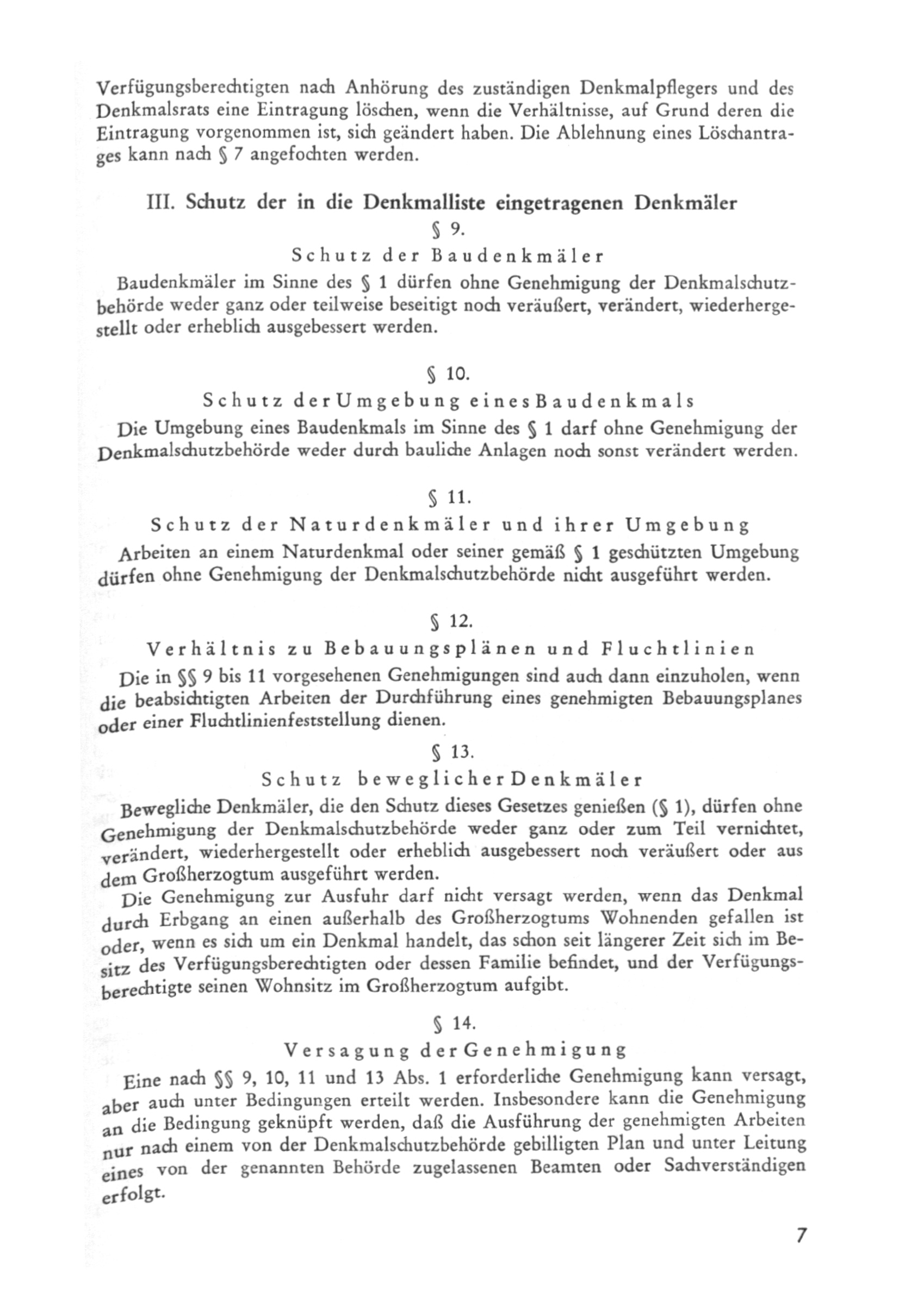 Verfügungsberechtigten nach Anhörung des zuständigen Denkmalpflegers und des Denkmalsrats eine Eintragung löschen, wenn die Verhältnisse, auf Grund deren die Eintragung vorgenommen ist, sich geändert haben. Die Ablehnung eines Löschantrages kann nach § 7 angefochten werden.

III. Schutz der in die Denkmalliste eingetragenen Denkmäler

§ 9.

Schutz der Baudenkmäler

Baudenkmäler im Sinne des § 1 dürfen ohne Genehmigung der Denkmalschutzbehörde weder ganz oder teilweise beseitigt noch veräußert, verändert, wiederhergestellt oder erheblich ausgebessert werden.

§ 10.

Schutz der Umgebung eines Baudenkmals

Die Umgebung eines Baudenkmals im Sinne des § 1 darf ohne Genehmigung der Denkmalschutzbehörde weder durch bauliche Anlagen noch sonst verändert werden.

§ 11.

Schutz der Naturdenkmäler und ihrer Umgebung

Arbeiten an einem Naturdenkmal oder seiner gemäß § 1 geschützten Umgebung dürfen ohne Genehmigung der Denkmalschutzbehörde nicht ausgeführt werden.

§ 12.

Verhältnis zu Bebauungsplänen und Fluchtlinien

Die in §§ 9 bis 11 vorgesehenen Genehmigungen sind auch dann einzuholen, wenn die beabsichtigten Arbeiten der Durchführung eines genehmigten Bebauungsplanes oder einer Fluchtlinienfeststellung dienen.

§ 13.

Schutz beweglicher Denkmäler

Bewegliche Denkmäler, die den Schutz dieses Gesetzes genießen (§ 1), dürfen ohne Genehmigung der Denkmalschutzbehörde weder ganz oder zum Teil vernichtet, verändert, wiederhergestellt oder erheblich ausgebessert noch veräußert oder aus dem Großherzogtum ausgeführt werden.

Die Genehmigung zur Ausfuhr darf nicht versagt werden, wenn das Denkmal durch Erbgang an einen außerhalb des Großherzogtums Wohnenden gefallen ist oder, wenn es sich um ein Denkmal handelt, das schon seit längerer Zeit sich im Besitz des Verfügungsberechtigten oder dessen Familie befindet, und der Verfügungsberechtigte seinen Wohnsitz im Großherzogtum aufgibt.

§ 14.

Versagung der Genehmigung

Eine nach §§ 9, 10, 11 und 13 Abs. 1 erforderliche Genehmigung kann versagt, aber auch unter Bedingungen erteilt werden. Insbesondere kann die Genehmigung an die Bedingung geknüpft werden, daß die Ausführung der genehmigten Arbeiten nur nach einem von der Denkmalschutzbehörde gebilligten Plan und unter Leitung eines von der genannten Behörde zugelassenen Beamten oder Sachverständigen erfolgt.

7